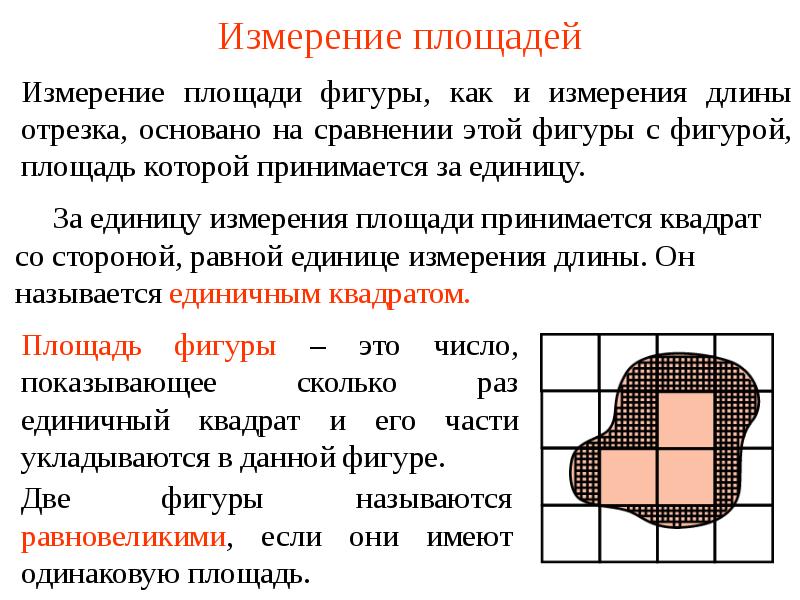 Измерение площадей

Измерение площади фигуры, как и измерения длины отрезка, основано на сравнении этой фигуры с фигурой, площадь которой принимается за единицу.

За единицу измерения площади принимается квадрат со стороной, равной единице измерения длины. Он называется единичным квадратом.

Площадь фигуры – это число, показывающее сколько раз единичный квадрат и его части укладываются в данной фигуре.

Две фигуры называются равновеликими, если они имеют одинаковую площадь.